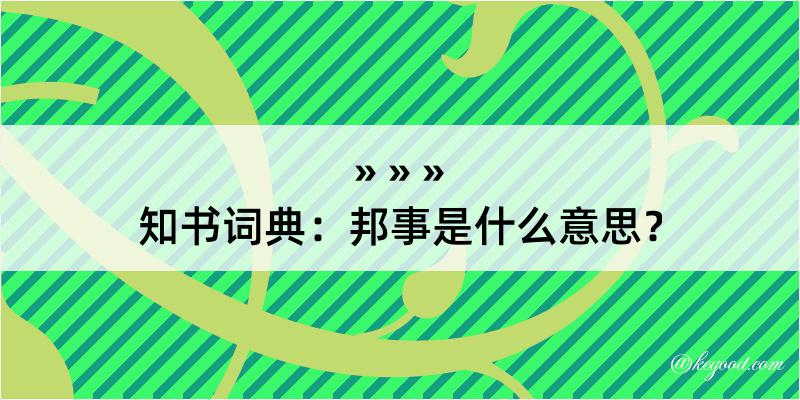 » » »
知书词典：邦事是什么意思？

@kegood.com